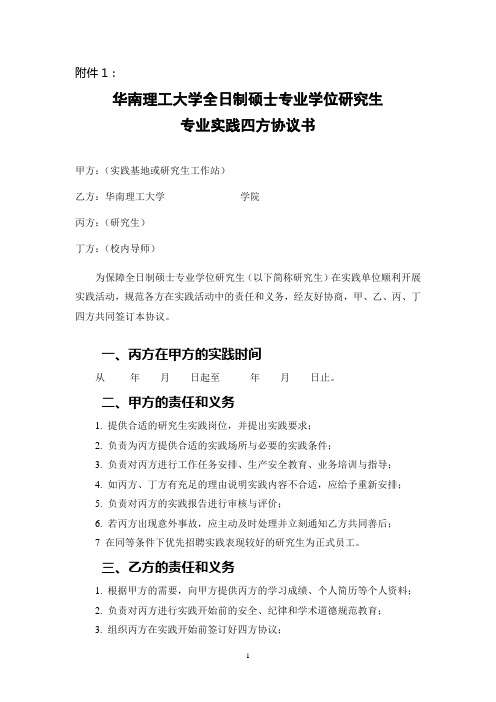 附件 1：

华南理工大学全日制硕士专业学位研究生
专业实践四方协议书

甲方：（实践基地或研究生工作站）

乙方：华南理工大学　　　　　　学院

丙方：（研究生）

丁方：（校内导师）

为保障全日制硕士专业学位研究生（以下简称研究生）在实践单位顺利开展实践活动，规范各方在实践活动中的责任和义务，经友好协商，甲、乙、丙、丁四方共同签订本协议。

一、丙方在甲方的实践时间

从　　年　　月　　日起至　　　年　　月　　日止。

二、甲方的责任和义务

1. 提供合适的研究生实践岗位，并提出实践要求；
2. 负责为丙方提供合适的实践场所与必要的实践条件；
3. 负责对丙方进行工作任务安排、生产安全教育、业务培训与指导；
4. 如丙方、丁方有充足的理由说明实践内容不合适，应给予重新安排；
5. 负责对丙方的实践报告进行审核与评价；
6. 若丙方出现意外事故，应主动及时处理并立刻通知乙方共同善后；
7 在同等条件下优先招聘实践表现较好的研究生为正式员工。

三、乙方的责任和义务

1. 根据甲方的需要，向甲方提供丙方的学习成绩、个人简历等个人资料；
2. 负责对丙方进行实践开始前的安全、纪律和学术道德规范教育；
3. 组织丙方在实践开始前签订好四方协议；

1